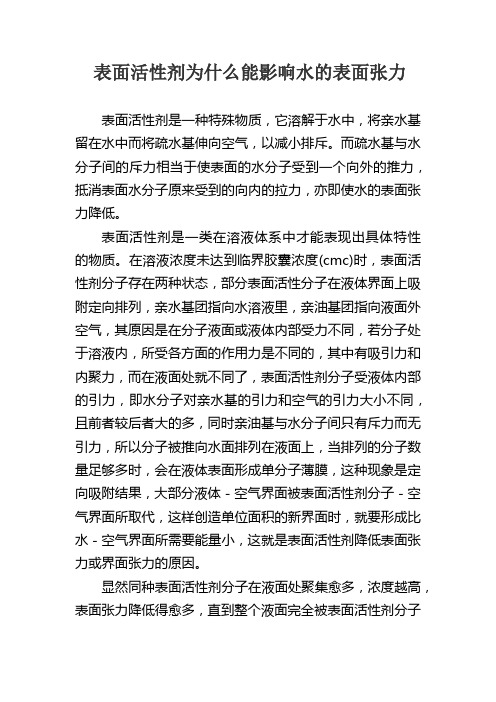 表面活性剂为什么能影响水的表面张力

表面活性剂是一种特殊物质，它溶解于水中，将亲水基留在水中而将疏水基伸向空气，以减小排斥。而疏水基与水分子间的斥力相当于使表面的水分子受到一个向外的推力，抵消表面水分子原来受到的向内的拉力，亦即使水的表面张力降低。

表面活性剂是一类在溶液体系中才能表现出具体特性的物质。在溶液浓度未达到临界胶囊浓度(cmc)时，表面活性剂分子存在两种状态，部分表面活性分子在液体界面上吸附定向排列，亲水基团指向水溶液里，亲油基团指向液面外空气，其原因是在分子液面或液体内部受力不同，若分子处于溶液内，所受各方面的作用力是不同的，其中有吸引力和内聚力，而在液面处就不同了，表面活性剂分子受液体内部的引力，即水分子对亲水基的引力和空气的引力大小不同，且前者较后者大的多，同时亲油基与水分子间只有斥力而无引力，所以分子被推向水面排列在液面上，当排列的分子数量足够多时，会在液体表面形成单分子薄膜，这种现象是定向吸附结果，大部分液体 - 空气界面被表面活性剂分子 - 空气界面所取代，这样创造单位面积的新界面时，就要形成比水 - 空气界面所需要能量小，这就是表面活性剂降低表面张力或界面张力的原因。

显然同种表面活性剂分子在液面处聚集愈多，浓度越高，表面张力降低得愈多，直到整个液面完全被表面活性剂分子